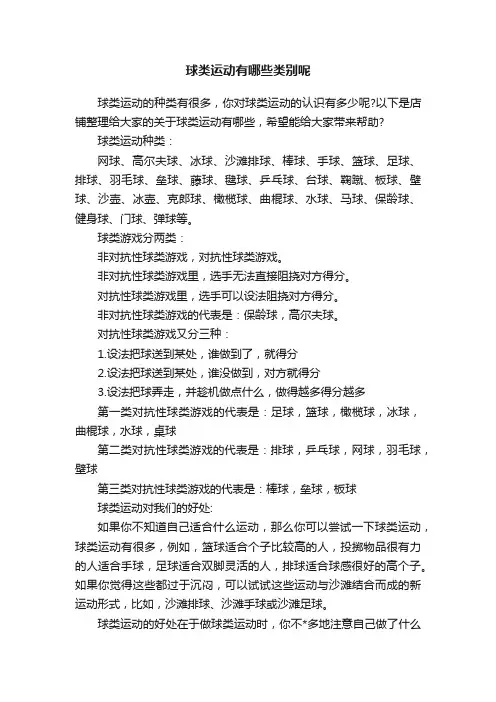 球类运动有哪些类别呢

球类运动的种类有很多，你对球类运动的认识有多少呢?以下是店铺整理给大家的关于球类运动有哪些，希望能给大家带来帮助?

球类运动种类：

网球、高尔夫球、冰球、沙滩排球、棒球、手球、篮球、足球、排球、羽毛球、垒球、藤球、毽球、乒乓球、台球、鞠蹴、板球、壁球、沙壶、冰壶、克郎球、橄榄球、曲棍球、水球、马球、保龄球、健身球、门球、弹球等。

球类游戏分两类：

非对抗性球类游戏，对抗性球类游戏。

非对抗性球类游戏里，选手无法直接阻挠对方得分。

对抗性球类游戏里，选手可以设法阻挠对方得分。

非对抗性球类游戏的代表是：保龄球，高尔夫球。

对抗性球类游戏又分三种：

1.设法把球送到某处，谁做到了，就得分

2.设法把球送到某处，谁没做到，对方就得分

3.设法把球弄走，并趁机做点什么，做得越多得分越多

第一类对抗性球类游戏的代表是：足球，篮球，橄榄球，冰球，曲棍球，水球，桌球

第二类对抗性球类游戏的代表是：排球，乒乓球，网球，羽毛球，壁球

第三类对抗性球类游戏的代表是：棒球，垒球，板球

球类运动对我们的好处:

如果你不知道自己适合什么运动，那么你可以尝试一下球类运动，球类运动有很多，例如，篮球适合个子比较高的人，投掷物品很有力的人适合手球，足球适合双脚灵活的人，排球适合球感很好的高个子。如果你觉得这些都过于沉闷，可以试试这些运动与沙滩结合而成的新运动形式，比如，沙滩排球、沙滩手球或沙滩足球。

球类运动的好处在于做球类运动时，你不*多地注意自己做了什么